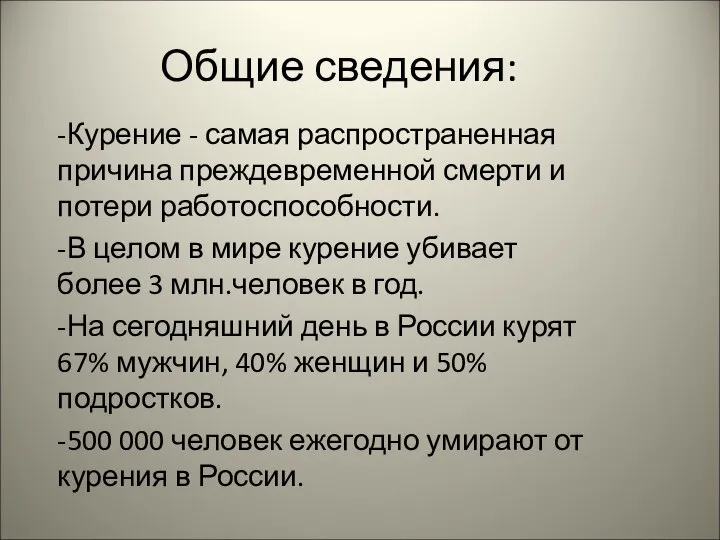 Общие сведения:

-Курение - самая распространенная причина преждевременной смерти и потери работоспособности.

-В целом в мире курение убивает более 3 млн.человек в год.

-На сегодняшний день в России курят 67% мужчин, 40% женщин и 50% подростков.

-500 000 человек ежегодно умирают от курения в России.